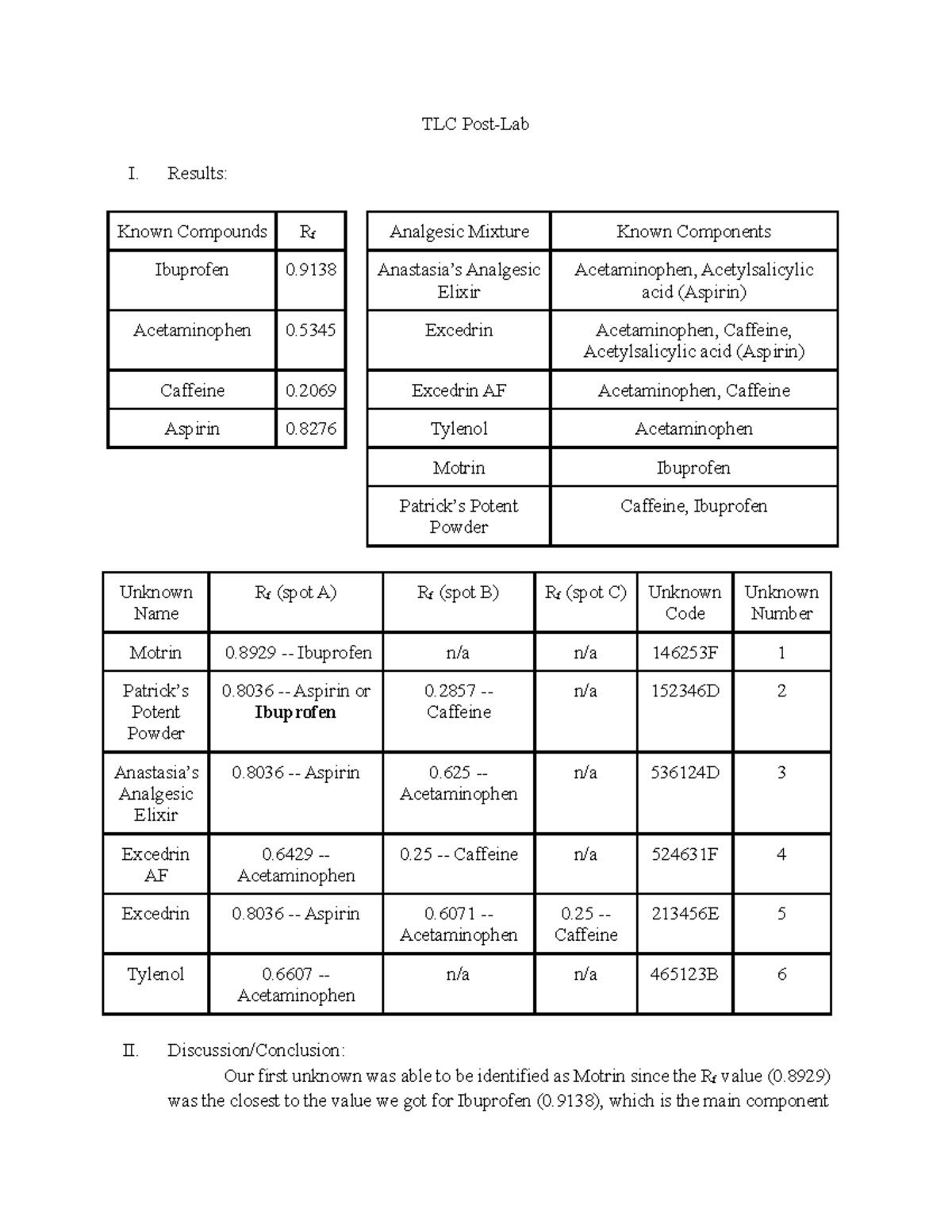 TLC Post-Lab

I. Results:

| Known Compounds | $R_f$ |
|---|---|
| Ibuprofen | 0.9138 |
| Acetaminophen | 0.5345 |
| Caffeine | 0.2069 |
| Aspirin | 0.8276 |

| Analgesic Mixture | Known Components |
|---|---|
| Anastasia's Analgesic Elixir | Acetaminophen, Acetylsalicylic acid (Aspirin) |
| Excedrin | Acetaminophen, Caffeine, Acetylsalicylic acid (Aspirin) |
| Excedrin AF | Acetaminophen, Caffeine |
| Tylenol | Acetaminophen |
| Motrin | Ibuprofen |
| Patrick's Potent Powder | Caffeine, Ibuprofen |

| Unknown Name | $R_f$ (spot A) | $R_f$ (spot B) | $R_f$ (spot C) | Unknown Code | Unknown Number |
|---|---|---|---|---|---|
| Motrin | 0.8929 -- Ibuprofen | n/a | n/a | 146253F | 1 |
| Patrick's Potent Powder | 0.8036 -- Aspirin or **Ibuprofen** | 0.2857 -- Caffeine | n/a | 152346D | 2 |
| Anastasia's Analgesic Elixir | 0.8036 -- Aspirin | 0.625 -- Acetaminophen | n/a | 536124D | 3 |
| Excedrin AF | 0.6429 -- Acetaminophen | 0.25 -- Caffeine | n/a | 524631F | 4 |
| Excedrin | 0.8036 -- Aspirin | 0.6071 -- Acetaminophen | 0.25 -- Caffeine | 213456E | 5 |
| Tylenol | 0.6607 -- Acetaminophen | n/a | n/a | 465123B | 6 |

II. Discussion/Conclusion:

Our first unknown was able to be identified as Motrin since the $R_f$ value (0.8929) was the closest to the value we got for Ibuprofen (0.9138), which is the main component